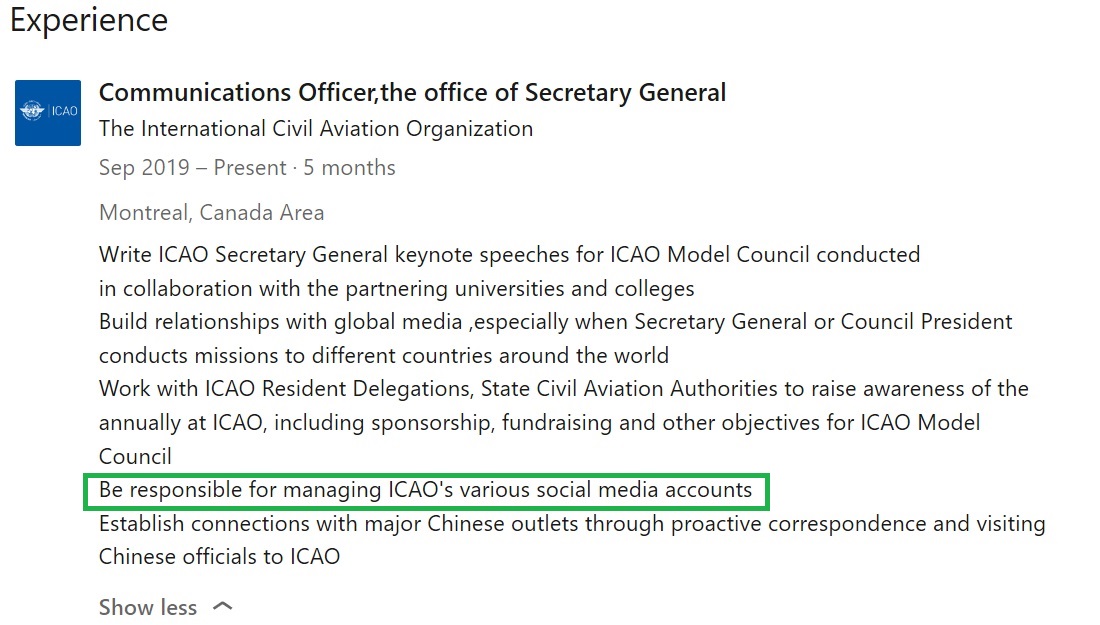 Experience

ICAO

Communications Officer,the office of Secretary General
The International Civil Aviation Organization
Sep 2019 – Present · 5 months
Montreal, Canada Area

Write ICAO Secretary General keynote speeches for ICAO Model Council conducted in collaboration with the partnering universities and colleges
Build relationships with global media ,especially when Secretary General or Council President conducts missions to different countries around the world
Work with ICAO Resident Delegations, State Civil Aviation Authorities to raise awareness of the annually at ICAO, including sponsorship, fundraising and other objectives for ICAO Model Council
Be responsible for managing ICAO's various social media accounts
Establish connections with major Chinese outlets through proactive correspondence and visiting Chinese officials to ICAO

Show less